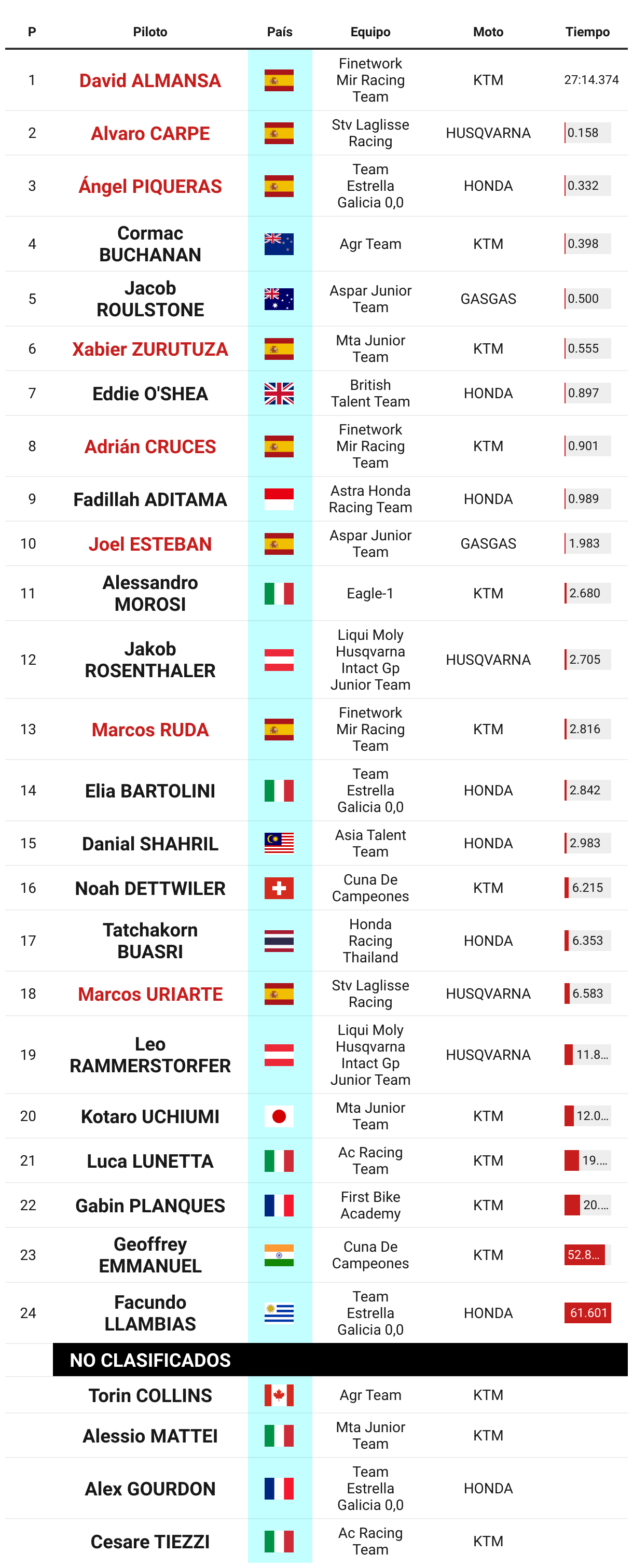 | P | Piloto | País | Equipo | Moto | Tiempo |
|---|---|---|---|---|---|
| 1 | David ALMANSA | | Finetwork Mir Racing Team | KTM | 27:14.374 |
| 2 | Alvaro CARPE | | Stv Laglisse Racing | HUSQVARNA | 0.158 |
| 3 | Ángel PIQUERAS | | Team Estrella Galicia 0,0 | HONDA | 0.332 |
| 4 | Cormac BUCHANAN | | Agr Team | KTM | 0.398 |
| 5 | Jacob ROULSTONE | | Aspar Junior Team | GASGAS | 0.500 |
| 6 | Xabier ZURUTUZA | | Mta Junior Team | KTM | 0.555 |
| 7 | Eddie O'SHEA | | British Talent Team | HONDA | 0.897 |
| 8 | Adrián CRUCES | | Finetwork Mir Racing Team | KTM | 0.901 |
| 9 | Fadillah ADITAMA | | Astra Honda Racing Team | HONDA | 0.989 |
| 10 | Joel ESTEBAN | | Aspar Junior Team | GASGAS | 1.983 |
| 11 | Alessandro MOROSI | | Eagle-1 | KTM | 2.680 |
| 12 | Jakob ROSENTHALER | | Liqui Moly Husqvarna Intact Gp Junior Team | HUSQVARNA | 2.705 |
| 13 | Marcos RUDA | | Finetwork Mir Racing Team | KTM | 2.816 |
| 14 | Elia BARTOLINI | | Team Estrella Galicia 0,0 | HONDA | 2.842 |
| 15 | Danial SHAHRIL | | Asia Talent Team | HONDA | 2.983 |
| 16 | Noah DETTWILER | | Cuna De Campeones | KTM | 6.215 |
| 17 | Tatchakorn BUASRI | | Honda Racing Thailand | HONDA | 6.353 |
| 18 | Marcos URIARTE | | Stv Laglisse Racing | HUSQVARNA | 6.583 |
| 19 | Leo RAMMERSTORFER | | Liqui Moly Husqvarna Intact Gp Junior Team | HUSQVARNA | 11.8... |
| 20 | Kotaro UCHIUMI | | Mta Junior Team | KTM | 12.0... |
| 21 | Luca LUNETTA | | Ac Racing Team | KTM | 19.... |
| 22 | Gabin PLANQUES | | First Bike Academy | KTM | 20.... |
| 23 | Geoffrey EMMANUEL | | Cuna De Campeones | KTM | 52.8... |
| 24 | Facundo LLAMBIAS | | Team Estrella Galicia 0,0 | HONDA | 61.601 |
| | NO CLASIFICADOS | | | | |
| | Torin COLLINS | | Agr Team | KTM | |
| | Alessio MATTEI | | Mta Junior Team | KTM | |
| | Alex GOURDON | | Team Estrella Galicia 0,0 | HONDA | |
| | Cesare TIEZZI | | Ac Racing Team | KTM | |